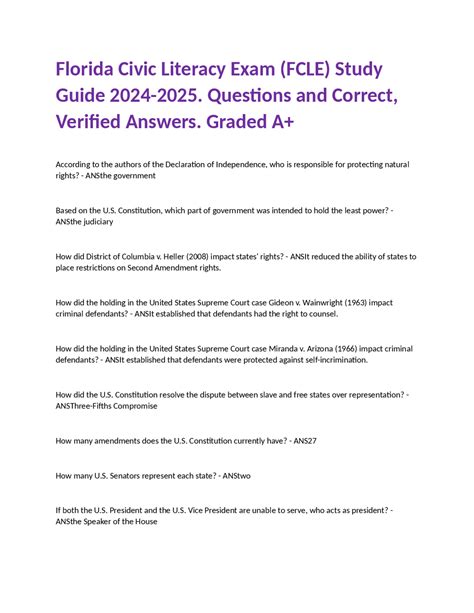 Florida Civic Literacy Exam (FCLE) Study Guide 2024-2025. Questions and Correct, Verified Answers. Graded A+

According to the authors of the Declaration of Independence, who is responsible for protecting natural rights? - ANSthe government

Based on the U.S. Constitution, which part of government was intended to hold the least power? - ANSthe judiciary

How did District of Columbia v. Heller (2008) impact states' rights? - ANSIt reduced the ability of states to place restrictions on Second Amendment rights.

How did the holding in the United States Supreme Court case Gideon v. Wainwright (1963) impact criminal defendants? - ANSIt established that defendants had the right to counsel.

How did the holding in the United States Supreme Court case Miranda v. Arizona (1966) impact criminal defendants? - ANSIt established that defendants were protected against self-incrimination.

How did the U.S. Constitution resolve the dispute between slave and free states over representation? - ANSThree-Fifths Compromise

How many amendments does the U.S. Constitution currently have? - ANS27

How many U.S. Senators represent each state? - ANStwo

If both the U.S. President and the U.S. Vice President are unable to serve, who acts as president? - ANSthe Speaker of the House